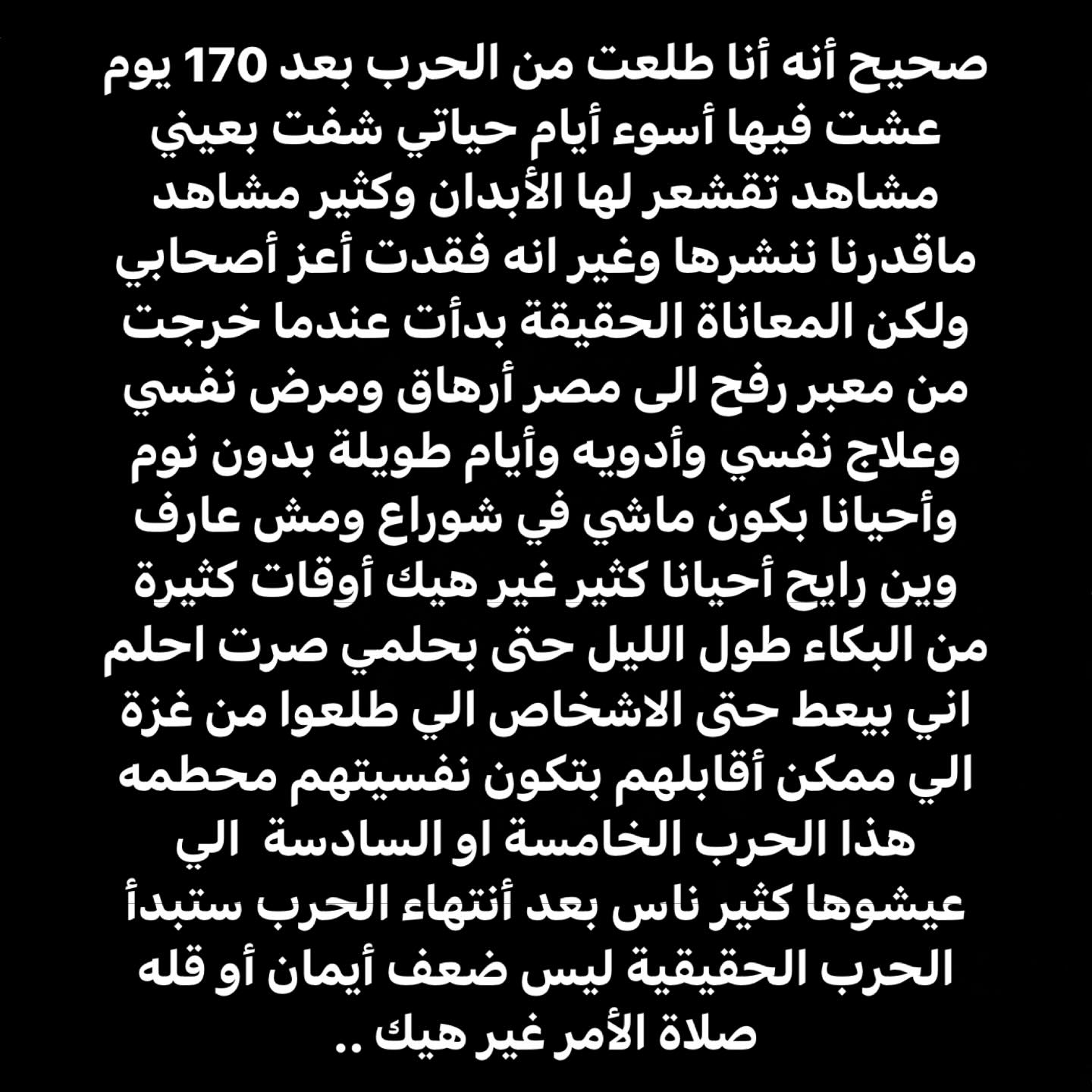 صحيح أنه أنا طلعت من الحرب بعد 170 يوم عشت فيها أسوء أيام حياتي شفت بعيني مشاهد تقشعر لها الأبدان وكثير مشاهد ماقدرنا ننشرها وغير انه فقدت أعز أصحابي ولكن المعاناة الحقيقة بدأت عندما خرجت من معبر رفح الى مصر أرهاق ومرض نفسي وعلاج نفسي وأدويه وأيام طويلة بدون نوم وأحيانا بكون ماشي في شوراع ومش عارف وين رايح أحيانا كثير غير هيك أوقات كثيرة من البكاء طول الليل حتى بحلمي صرت احلم اني بيعط حتى الاشخاص الي طلعوا من غزة الي ممكن أقابلهم بتكون نفسيتهم محطمه هذا الحرب الخامسة او السادسة الي عيشوها كثير ناس بعد أنتهاء الحرب ستبدأ الحرب الحقيقية ليس ضعف أيمان أو قله صلاة الأمر غير هيك ..